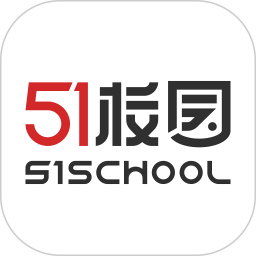 51校园
51SCHOOL